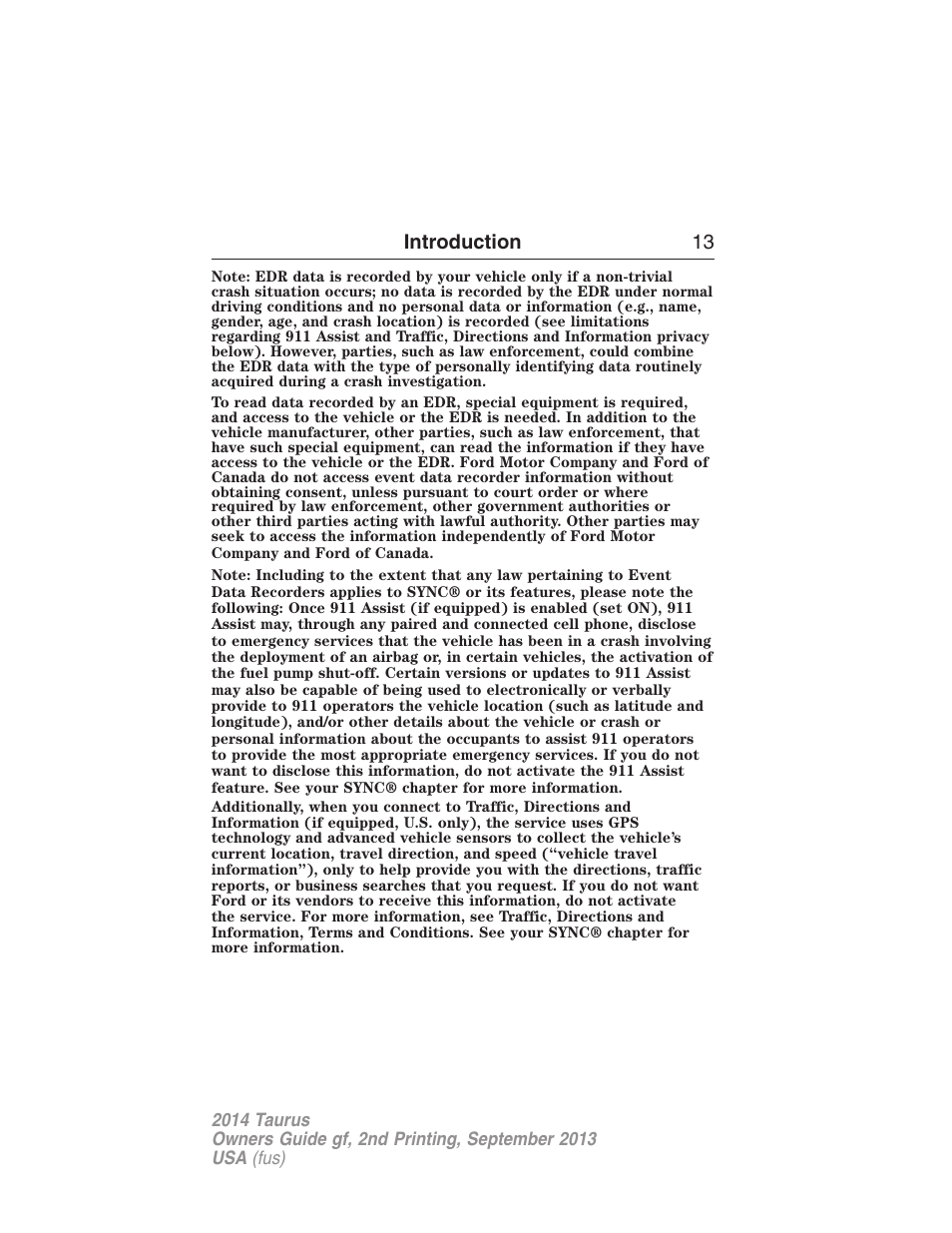 Introduction 13

Note: EDR data is recorded by your vehicle only if a non-trivial crash situation occurs; no data is recorded by the EDR under normal driving conditions and no personal data or information (e.g., name, gender, age, and crash location) is recorded (see limitations regarding 911 Assist and Traffic, Directions and Information privacy below). However, parties, such as law enforcement, could combine the EDR data with the type of personally identifying data routinely acquired during a crash investigation.

To read data recorded by an EDR, special equipment is required, and access to the vehicle or the EDR is needed. In addition to the vehicle manufacturer, other parties, such as law enforcement, that have such special equipment, can read the information if they have access to the vehicle or the EDR. Ford Motor Company and Ford of Canada do not access event data recorder information without obtaining consent, unless pursuant to court order or where required by law enforcement, other government authorities or other third parties acting with lawful authority. Other parties may seek to access the information independently of Ford Motor Company and Ford of Canada.

Note: Including to the extent that any law pertaining to Event Data Recorders applies to SYNC® or its features, please note the following: Once 911 Assist (if equipped) is enabled (set ON), 911 Assist may, through any paired and connected cell phone, disclose to emergency services that the vehicle has been in a crash involving the deployment of an airbag or, in certain vehicles, the activation of the fuel pump shut-off. Certain versions or updates to 911 Assist may also be capable of being used to electronically or verbally provide to 911 operators the vehicle location (such as latitude and longitude), and/or other details about the vehicle or crash or personal information about the occupants to assist 911 operators to provide the most appropriate emergency services. If you do not want to disclose this information, do not activate the 911 Assist feature. See your SYNC® chapter for more information.

Additionally, when you connect to Traffic, Directions and Information (if equipped, U.S. only), the service uses GPS technology and advanced vehicle sensors to collect the vehicle's current location, travel direction, and speed ("vehicle travel information"), only to help provide you with the directions, traffic reports, or business searches that you request. If you do not want Ford or its vendors to receive this information, do not activate the service. For more information, see Traffic, Directions and Information, Terms and Conditions. See your SYNC® chapter for more information.

2014 Taurus
Owners Guide gf, 2nd Printing, September 2013
USA (fus)